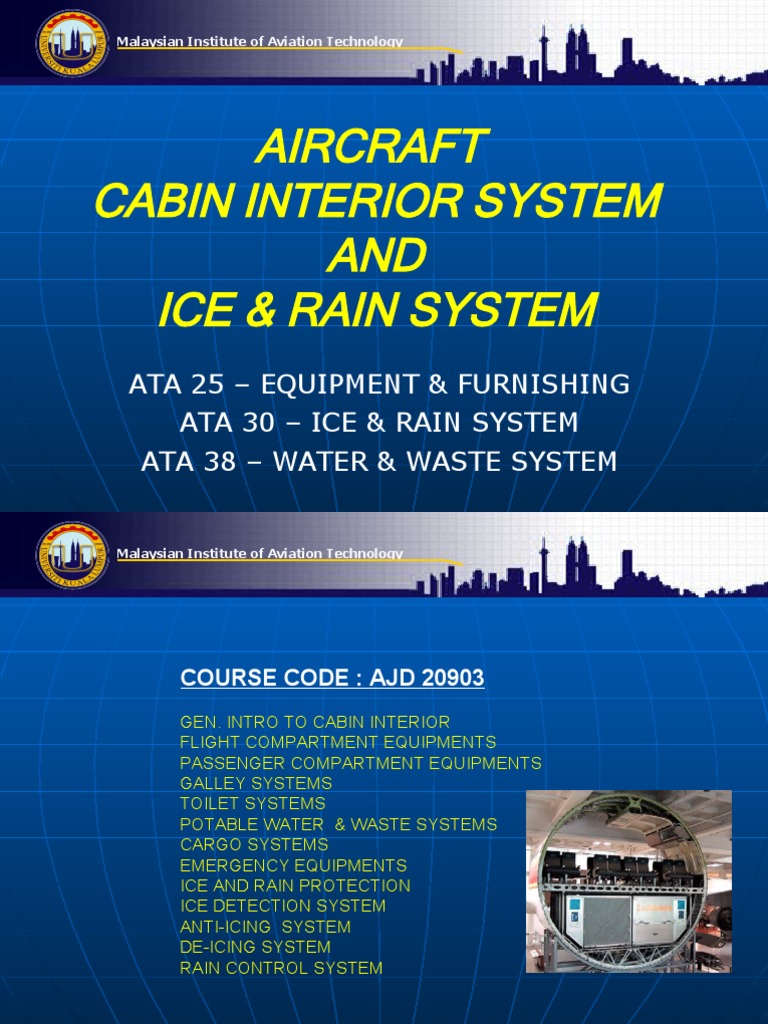 Malaysian Institute of Aviation Technology

AIRCRAFT
CABIN INTERIOR SYSTEM
AND
ICE & RAIN SYSTEM

ATA 25 – EQUIPMENT & FURNISHING
ATA 30 – ICE & RAIN SYSTEM
ATA 38 – WATER & WASTE SYSTEM

Malaysian Institute of Aviation Technology

COURSE CODE : AJD 20903

GEN. INTRO TO CABIN INTERIOR
FLIGHT COMPARTMENT EQUIPMENTS
PASSENGER COMPARTMENT EQUIPMENTS
GALLEY SYSTEMS
TOILET SYSTEMS
POTABLE WATER & WASTE SYSTEMS
CARGO SYSTEMS
EMERGENCY EQUIPMENTS
ICE AND RAIN PROTECTION
ICE DETECTION SYSTEM
ANTI-ICING SYSTEM
DE-ICING SYSTEM
RAIN CONTROL SYSTEM